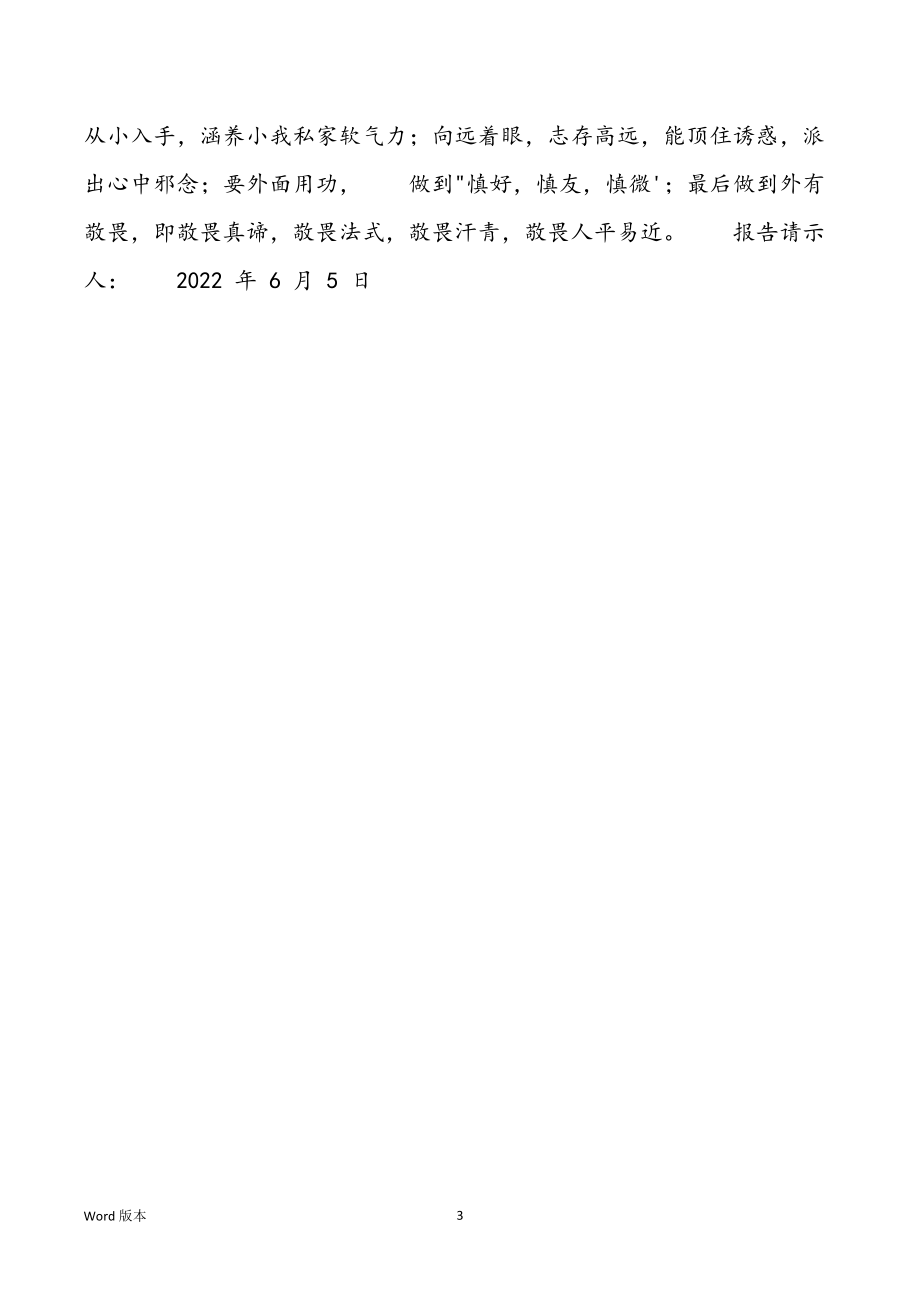 从小入手，涵养小我私家软气力；向远着眼，志存高远，能顶住诱惑，派出心中邪念；要外面用功，　　做到"慎好，慎友，慎微'；最后做到外有敬畏，即敬畏真谛，敬畏法式，敬畏汗青，敬畏人平易近。　　报告请示人：　　2022 年 6 月 5 日

Word 版本　　3